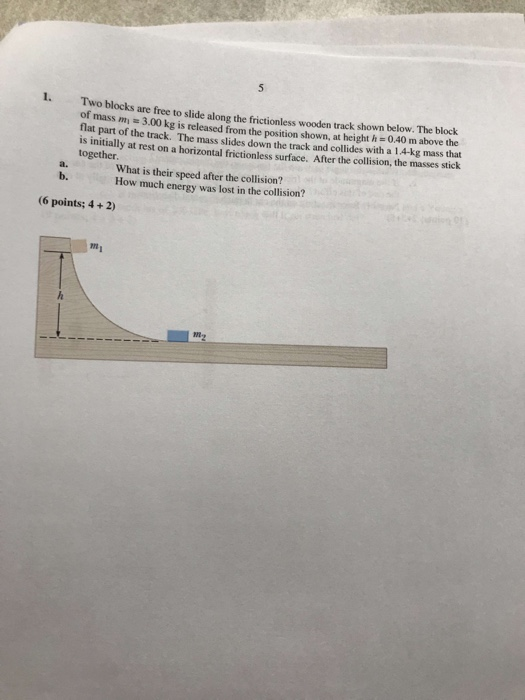 5

1. Two blocks are free to slide along the frictionless wooden track shown below. The block of mass $m_1 = 3.00$ kg is released from the position shown, at height $h = 0.40$ m above the flat part of the track. The mass slides down the track and collides with a 1.4-kg mass that is initially at rest on a horizontal frictionless surface. After the collision, the masses stick together.

a. What is their speed after the collision?
b. How much energy was lost in the collision?

(6 points; 4 + 2)

$m_1$

$h$

$m_2$